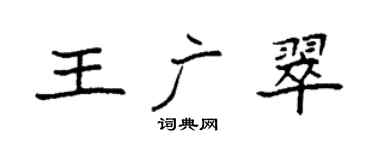 王广翠

词典网